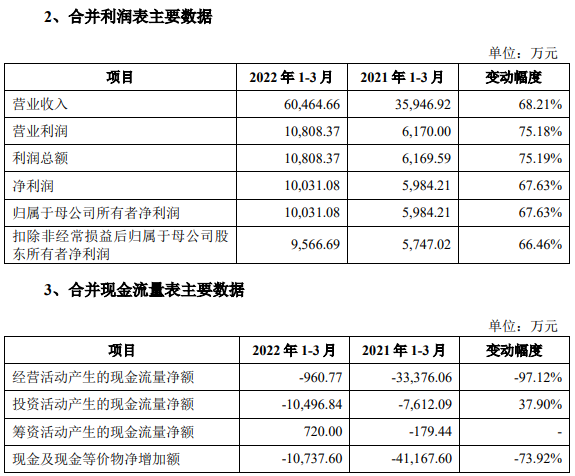 2、合并利润表主要数据

单位：万元

| 项目 | 2022 年 1-3 月 | 2021 年 1-3 月 | 变动幅度 |
|---|---|---|---|
| 营业收入 | 60,464.66 | 35,946.92 | 68.21% |
| 营业利润 | 10,808.37 | 6,170.00 | 75.18% |
| 利润总额 | 10,808.37 | 6,169.59 | 75.19% |
| 净利润 | 10,031.08 | 5,984.21 | 67.63% |
| 归属于母公司所有者净利润 | 10,031.08 | 5,984.21 | 67.63% |
| 扣除非经常损益后归属于母公司股东所有者净利润 | 9,566.69 | 5,747.02 | 66.46% |

3、合并现金流量表主要数据

单位：万元

| 项目 | 2022 年 1-3 月 | 2021 年 1-3 月 | 变动幅度 |
|---|---|---|---|
| 经营活动产生的现金流量净额 | -960.77 | -33,376.06 | -97.12% |
| 投资活动产生的现金流量净额 | -10,496.84 | -7,612.09 | 37.90% |
| 筹资活动产生的现金流量净额 | 720.00 | -179.44 | - |
| 现金及现金等价物净增加额 | -10,737.60 | -41,167.60 | -73.92% |